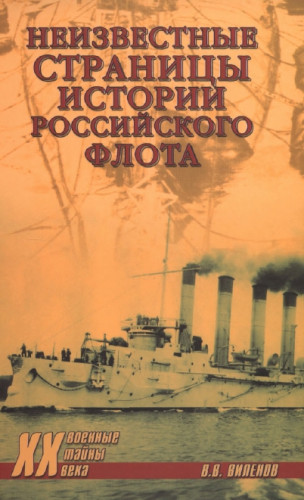 НЕИЗВЕСТНЫЕ СТРАНИЦЫ ИСТОРИИ РОССИЙСКОГО ФЛОТА

XX военные тайны века

В.В. ВИЛЕНОВ